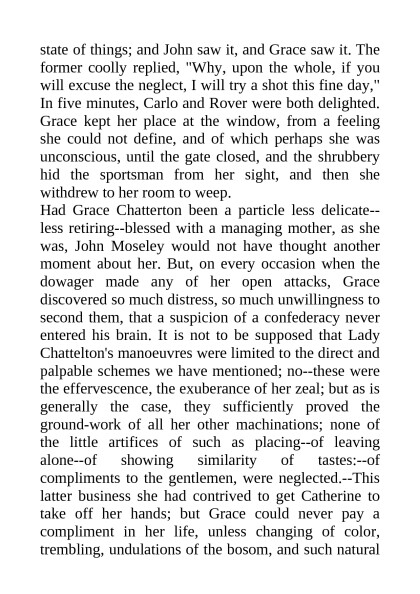 state of things; and John saw it, and Grace saw it. The former coolly replied, "Why, upon the whole, if you will excuse the neglect, I will try a shot this fine day," In five minutes, Carlo and Rover were both delighted. Grace kept her place at the window, from a feeling she could not define, and of which perhaps she was unconscious, until the gate closed, and the shrubbery hid the sportsman from her sight, and then she withdrew to her room to weep.
Had Grace Chatterton been a particle less delicate--less retiring--blessed with a managing mother, as she was, John Moseley would not have thought another moment about her. But, on every occasion when the dowager made any of her open attacks, Grace discovered so much distress, so much unwillingness to second them, that a suspicion of a confederacy never entered his brain. It is not to be supposed that Lady Chattelton's manoeuvres were limited to the direct and palpable schemes we have mentioned; no--these were the effervescence, the exuberance of her zeal; but as is generally the case, they sufficiently proved the ground-work of all her other machinations; none of the little artifices of such as placing--of leaving alone--of showing similarity of tastes:--of compliments to the gentlemen, were neglected.--This latter business she had contrived to get Catherine to take off her hands; but Grace could never pay a compliment in her life, unless changing of color, trembling, undulations of the bosom, and such natural